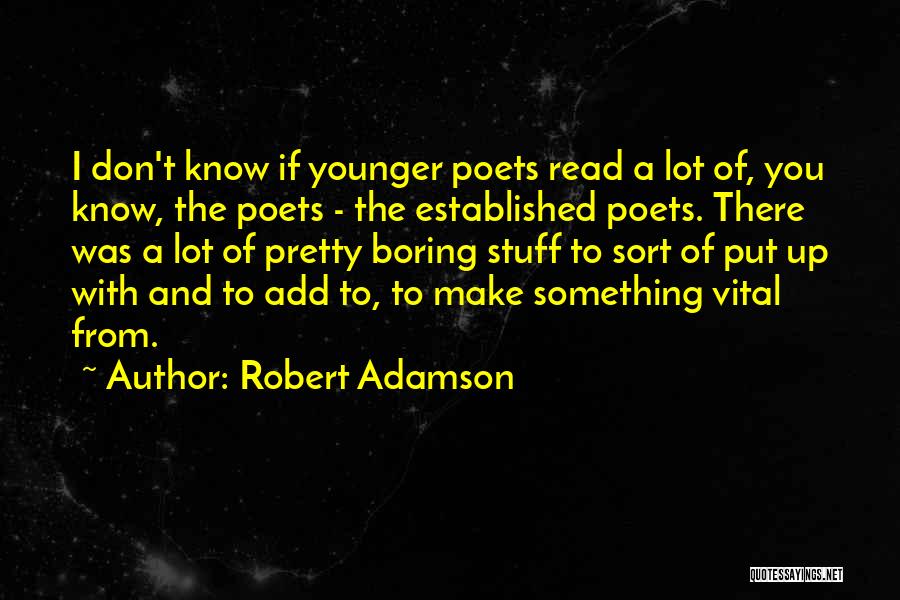 I don't know if younger poets read a lot of, you know, the poets - the established poets. There was a lot of pretty boring stuff to sort of put up with and to add to, to make something vital from.

~ Author: Robert Adamson

QUOTESSAYINGS.NET